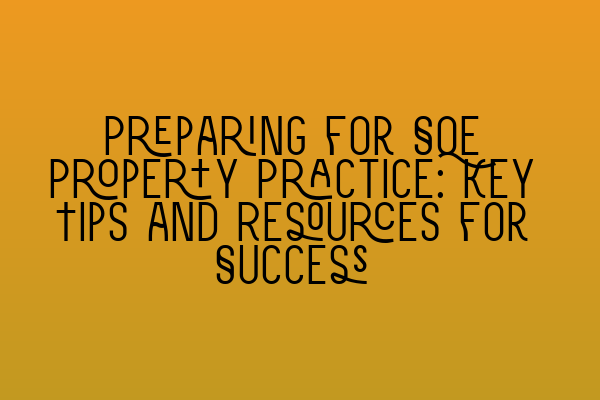 PREPARING FOR SQE PROPERTY PRACTICE: KEY TIPS AND RESOURCES FOR SUCCESS